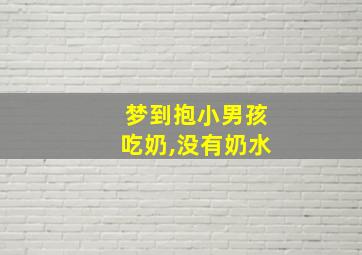 梦到抱小男孩吃奶,没有奶水